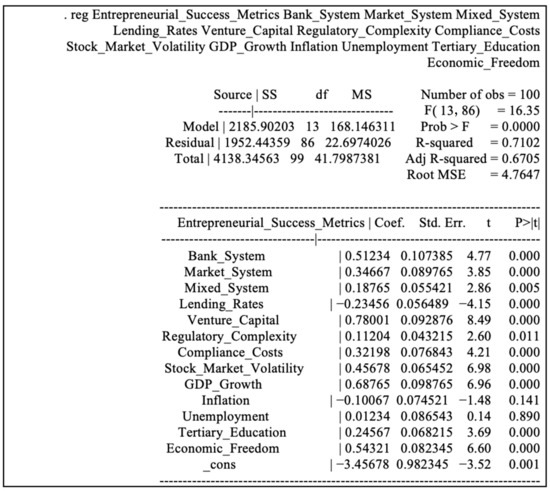 . reg Entrepreneurial_Success_Metrics Bank_System Market_System Mixed_System Lending_Rates Venture_Capital Regulatory_Complexity Compliance_Costs Stock_Market_Volatility GDP_Growth Inflation Unemployment Tertiary_Education Economic_Freedom

| Source | SS | df | MS |
|---|---|---|---|
| Model | 2185.90203 | 13 | 168.146311 |
| Residual | 1952.44359 | 86 | 22.6974026 |
| Total | 4138.34563 | 99 | 41.7987381 |

Number of obs = 100
F( 13, 86) = 16.35
Prob > F = 0.0000
R-squared = 0.7102
Adj R-squared = 0.6705
Root MSE = 4.7647

| Entrepreneurial_Success_Metrics | Coef. | Std. Err. | t | P>\|t\| |
|---|---|---|---|---|
| Bank_System | 0.51234 | 0.107385 | 4.77 | 0.000 |
| Market_System | 0.34667 | 0.089765 | 3.85 | 0.000 |
| Mixed_System | 0.18765 | 0.055421 | 2.86 | 0.005 |
| Lending_Rates | −0.23456 | 0.056489 | −4.15 | 0.000 |
| Venture_Capital | 0.78001 | 0.092876 | 8.49 | 0.000 |
| Regulatory_Complexity | 0.11204 | 0.043215 | 2.60 | 0.011 |
| Compliance_Costs | 0.32198 | 0.076843 | 4.21 | 0.000 |
| Stock_Market_Volatility | 0.45678 | 0.065452 | 6.98 | 0.000 |
| GDP_Growth | 0.68765 | 0.098765 | 6.96 | 0.000 |
| Inflation | −0.10067 | 0.074521 | −1.48 | 0.141 |
| Unemployment | 0.01234 | 0.086543 | 0.14 | 0.890 |
| Tertiary_Education | 0.24567 | 0.068215 | 3.69 | 0.000 |
| Economic_Freedom | 0.54321 | 0.082345 | 6.60 | 0.000 |
| _cons | −3.45678 | 0.982345 | −3.52 | 0.001 |